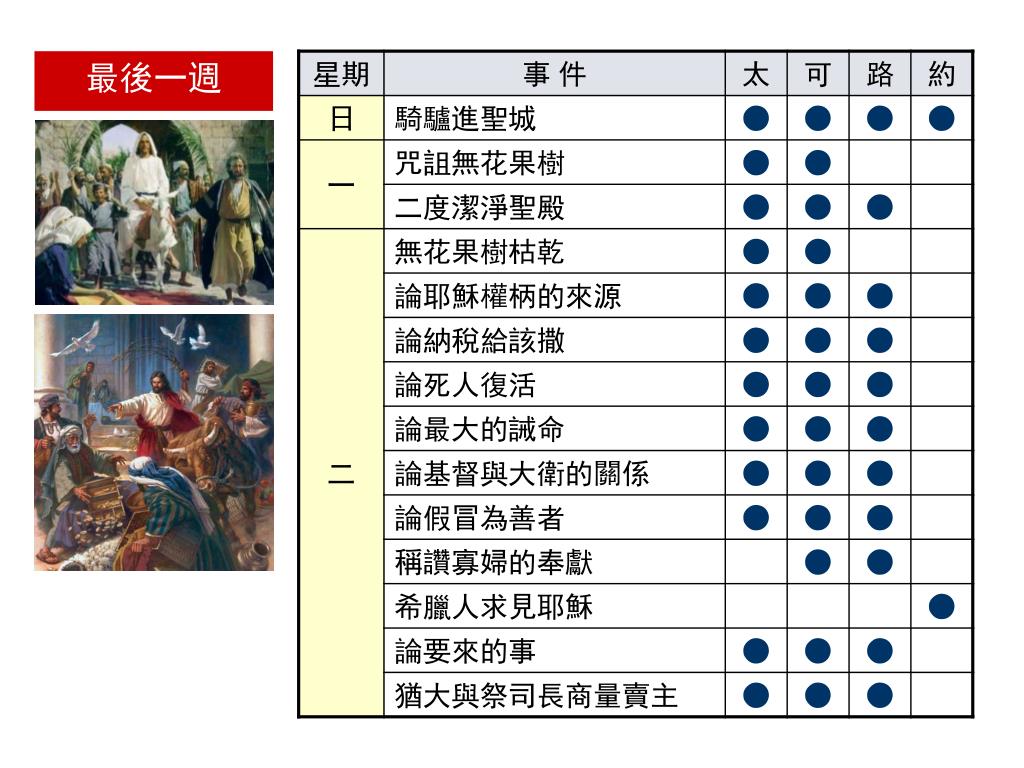 最後一週

| 星期 | 事 件 | 太 | 可 | 路 | 約 |
|---|---|---|---|---|---|
| 日 | 騎驢進聖城 | ● | ● | ● | ● |
| 一 | 咒詛無花果樹 | ● | ● | | |
| | 二度潔淨聖殿 | ● | ● | ● | |
| 二 | 無花果樹枯乾 | ● | ● | | |
| | 論耶穌權柄的來源 | ● | ● | ● | |
| | 論納稅給該撒 | ● | ● | ● | |
| | 論死人復活 | ● | ● | ● | |
| | 論最大的誡命 | ● | ● | ● | |
| | 論基督與大衛的關係 | ● | ● | ● | |
| | 論假冒為善者 | ● | ● | ● | |
| | 稱讚寡婦的奉獻 | | ● | ● | |
| | 希臘人求見耶穌 | | | | ● |
| | 論要來的事 | ● | ● | ● | |
| | 猶大與祭司長商量賣主 | ● | ● | ● | |